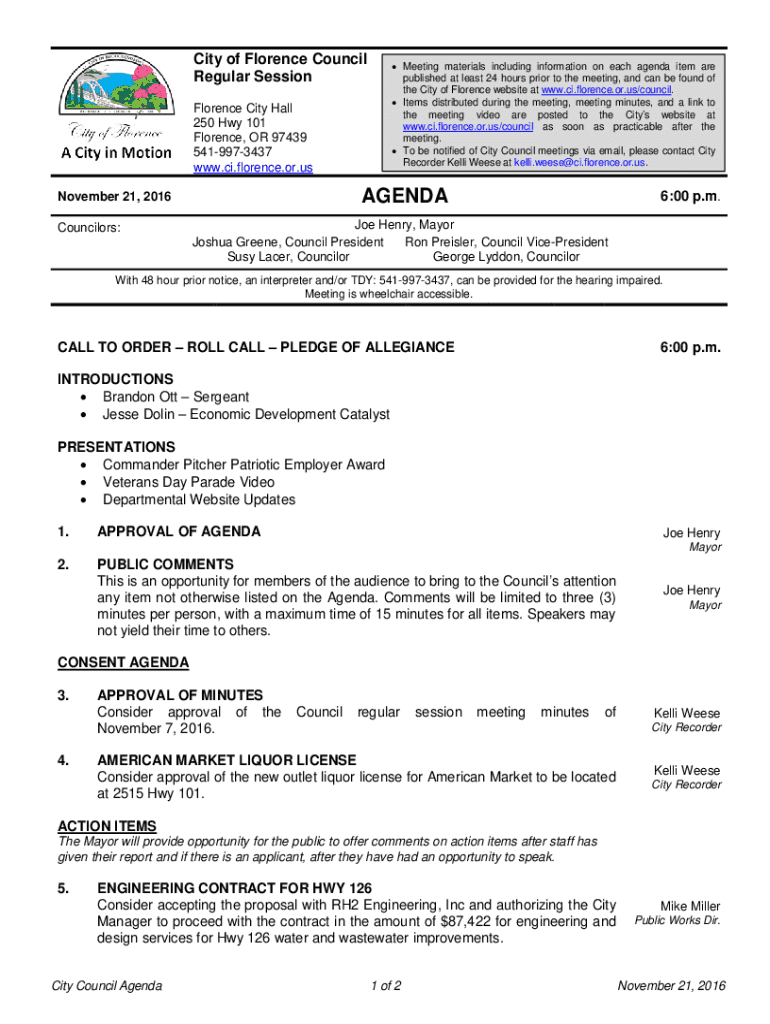 City of Florence
A City in Motion

City of Florence Council Regular Session

Florence City Hall
250 Hwy 101
Florence, OR 97439
541-997-3437
www.ci.florence.or.us

• Meeting materials including information on each agenda item are published at least 24 hours prior to the meeting, and can be found of the City of Florence website at www.ci.florence.or.us/council.
• Items distributed during the meeting, meeting minutes, and a link to the meeting video are posted to the City's website at www.ci.florence.or.us/council as soon as practicable after the meeting.
• To be notified of City Council meetings via email, please contact City Recorder Kelli Weese at kelli.weese@ci.florence.or.us.

November 21, 2016 AGENDA 6:00 p.m.

Councilors: Joe Henry, Mayor
Joshua Greene, Council President Ron Preisler, Council Vice-President
Susy Lacer, Councilor George Lyddon, Councilor

With 48 hour prior notice, an interpreter and/or TDY: 541-997-3437, can be provided for the hearing impaired. Meeting is wheelchair accessible.

CALL TO ORDER – ROLL CALL – PLEDGE OF ALLEGIANCE 6:00 p.m.

INTRODUCTIONS
• Brandon Ott – Sergeant
• Jesse Dolin – Economic Development Catalyst

PRESENTATIONS
• Commander Pitcher Patriotic Employer Award
• Veterans Day Parade Video
• Departmental Website Updates

1. APPROVAL OF AGENDA
Joe Henry
Mayor

2. PUBLIC COMMENTS
This is an opportunity for members of the audience to bring to the Council's attention any item not otherwise listed on the Agenda. Comments will be limited to three (3) minutes per person, with a maximum time of 15 minutes for all items. Speakers may not yield their time to others.
Joe Henry
Mayor

CONSENT AGENDA

3. APPROVAL OF MINUTES
Consider approval of the Council regular session meeting minutes of November 7, 2016.
Kelli Weese
City Recorder

4. AMERICAN MARKET LIQUOR LICENSE
Consider approval of the new outlet liquor license for American Market to be located at 2515 Hwy 101.
Kelli Weese
City Recorder

ACTION ITEMS
The Mayor will provide opportunity for the public to offer comments on action items after staff has given their report and if there is an applicant, after they have had an opportunity to speak.

5. ENGINEERING CONTRACT FOR HWY 126
Consider accepting the proposal with RH2 Engineering, Inc and authorizing the City Manager to proceed with the contract in the amount of $87,422 for engineering and design services for Hwy 126 water and wastewater improvements.
Mike Miller
Public Works Dir.

City Council Agenda 1 of 2 November 21, 2016